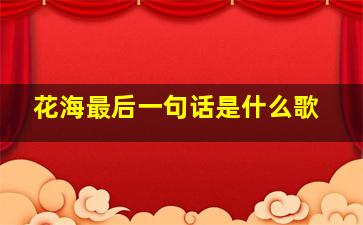 花海最后一句话是什么歌